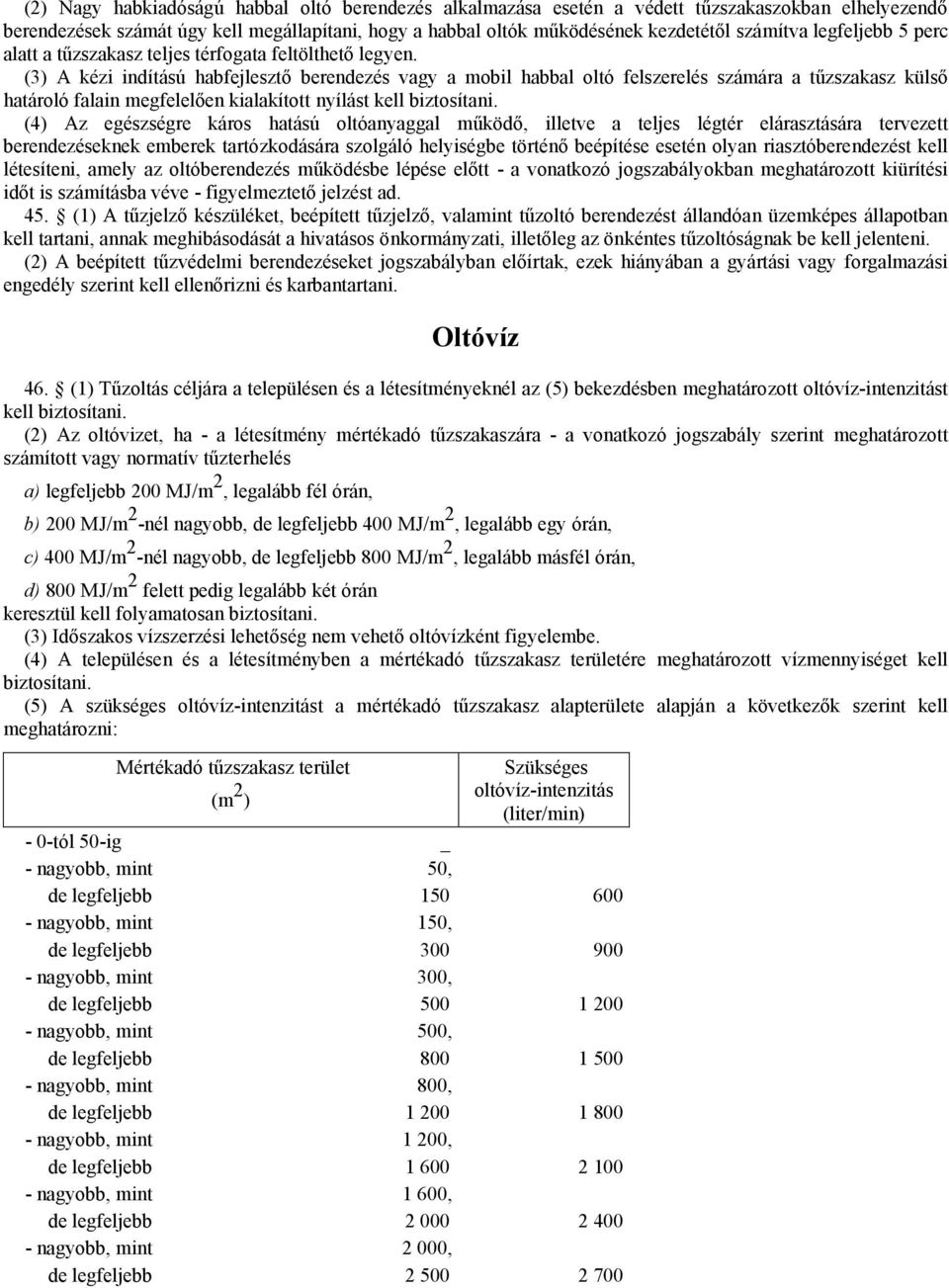 (2) Nagy habkiadóságú habbal oltó berendezés alkalmazása esetén a védett tűzszakaszokban elhelyezendő berendezések számát úgy kell megállapítani, hogy a habbal oltók működésének kezdetétől számítva legfeljebb 5 perc alatt a tűzszakasz teljes térfogata feltölthető legyen.

(3) A kézi indítású habfejlesztő berendezés vagy a mobil habbal oltó felszerelés számára a tűzszakasz külső határoló falain megfelelően kialakított nyílást kell biztosítani.

(4) Az egészségre káros hatású oltóanyaggal működő, illetve a teljes légtér elárasztására tervezett berendezéseknek emberek tartózkodására szolgáló helyiségbe történő beépítése esetén olyan riasztóberendezést kell létesíteni, amely az oltóberendezés működésbe lépése előtt - a vonatkozó jogszabályokban meghatározott kiürítési időt is számításba véve - figyelmeztető jelzést ad.

45. § (1) A tűzjelző készüléket, beépített tűzjelző, valamint tűzoltó berendezést állandóan üzemképes állapotban kell tartani, annak meghibásodását a hivatásos önkormányzati, illetőleg az önkéntes tűzoltóságnak be kell jelenteni.

(2) A beépített tűzvédelmi berendezéseket jogszabályban előírtak, ezek hiányában a gyártási vagy forgalmazási engedély szerint kell ellenőrizni és karbantartani.

Oltóvíz

46. § (1) Tűzoltás céljára a településen és a létesítményeknél az (5) bekezdésben meghatározott oltóvíz-intenzitást kell biztosítani.

(2) Az oltóvizet, ha - a létesítmény mértékadó tűzszakaszára - a vonatkozó jogszabály szerint meghatározott számított vagy normatív tűzterhelés

a) legfeljebb 200 MJ/m$^2$, legalább fél órán,

b) 200 MJ/m$^2$-nél nagyobb, de legfeljebb 400 MJ/m$^2$, legalább egy órán,

c) 400 MJ/m$^2$-nél nagyobb, de legfeljebb 800 MJ/m$^2$, legalább másfél órán,

d) 800 MJ/m$^2$ felett pedig legalább két órán

keresztül kell folyamatosan biztosítani.

(3) Időszakos vízszerzési lehetőség nem vehető oltóvízként figyelembe.

(4) A településen és a létesítményben a mértékadó tűzszakasz területére meghatározott vízmennyiséget kell biztosítani.

(5) A szükséges oltóvíz-intenzitást a mértékadó tűzszakasz alapterülete alapján a következők szerint kell meghatározni:

| Mértékadó tűzszakasz terület (m$^2$) | | Szükséges oltóvíz-intenzitás (liter/min) |
|---|---|---|
| - 0-tól 50-ig | _ | |
| - nagyobb, mint | 50, | |
| de legfeljebb | 150 | 600 |
| - nagyobb, mint | 150, | |
| de legfeljebb | 300 | 900 |
| - nagyobb, mint | 300, | |
| de legfeljebb | 500 | 1 200 |
| - nagyobb, mint | 500, | |
| de legfeljebb | 800 | 1 500 |
| - nagyobb, mint | 800, | |
| de legfeljebb | 1 200 | 1 800 |
| - nagyobb, mint | 1 200, | |
| de legfeljebb | 1 600 | 2 100 |
| - nagyobb, mint | 1 600, | |
| de legfeljebb | 2 000 | 2 400 |
| - nagyobb, mint | 2 000, | |
| de legfeljebb | 2 500 | 2 700 |